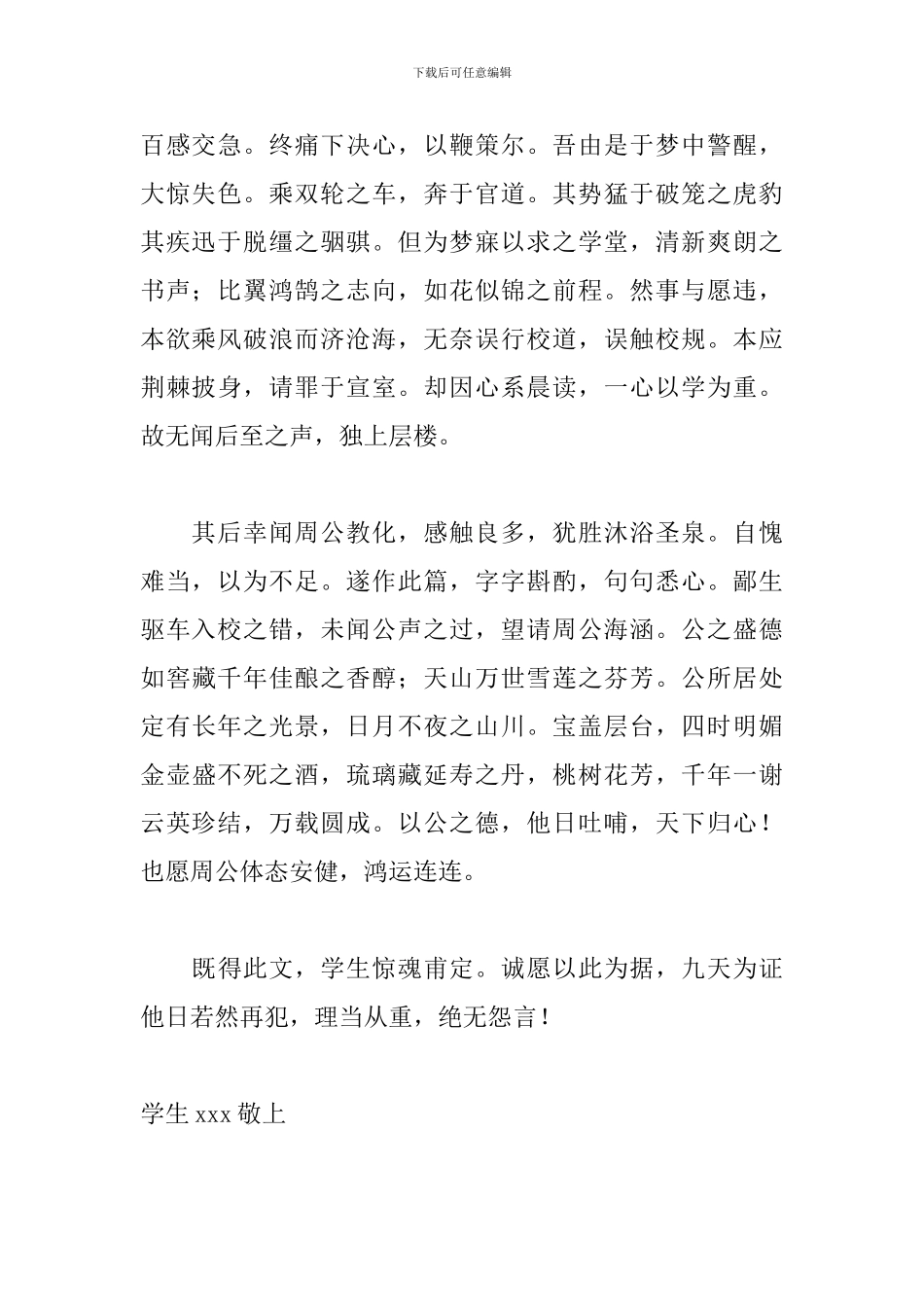 下载后可任意编辑

百感交急。终痛下决心，以鞭策尔。吾由是于梦中警醒，大惊失色。乘双轮之车，奔于官道。其势猛于破笼之虎豹其疾迅于脱缰之驷骐。但为梦寐以求之学堂，清新爽朗之书声；比翼鸿鹄之志向，如花似锦之前程。然事与愿违，本欲乘风破浪而济沧海，无奈误行校道，误触校规。本应荆棘披身，请罪于宣室。却因心系晨读，一心以学为重。故无闻后至之声，独上层楼。

其后幸闻周公教化，感触良多，犹胜沐浴圣泉。自愧难当，以为不足。遂作此篇，字字斟酌，句句悉心。鄙生驱车入校之错，未闻公声之过，望请周公海涵。公之盛德如窖藏千年佳酿之香醇；天山万世雪莲之芬芳。公所居处定有长年之光景，日月不夜之山川。宝盖层台，四时明媚金壶盛不死之酒，琉璃藏延寿之丹，桃树花芳，千年一谢云英珍结，万载圆成。以公之德，他日吐哺，天下归心！也愿周公体态安健，鸿运连连。

既得此文，学生惊魂甫定。诚愿以此为据，九天为证他日若然再犯，理当从重，绝无怨言！

学生 xxx 敬上